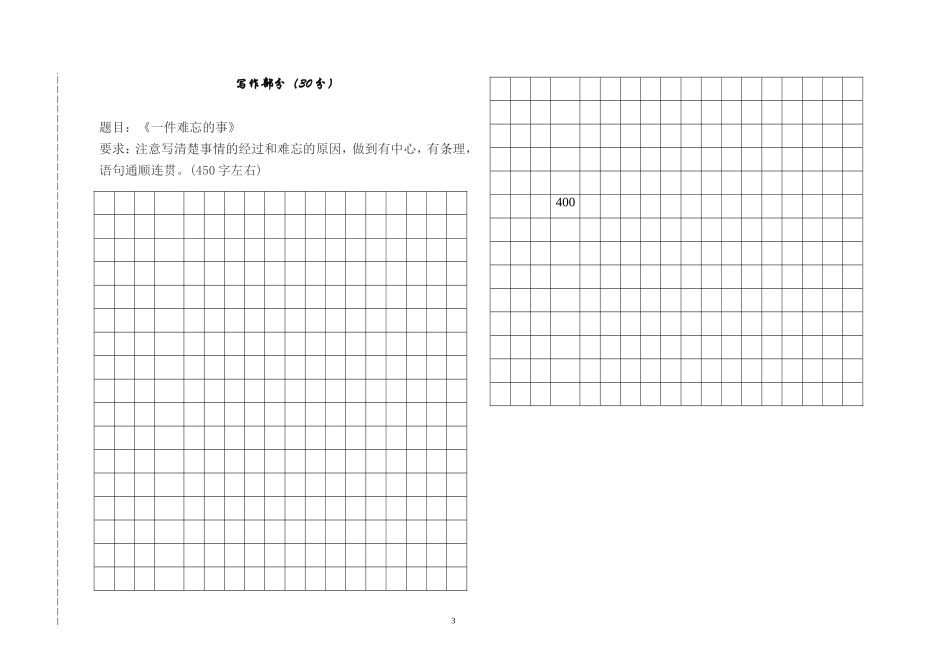 写作部分（30分）

题目：《一件难忘的事》

要求：注意写清楚事情的经过和难忘的原因，做到有中心，有条理，语句通顺连贯。(450字左右)

400

3